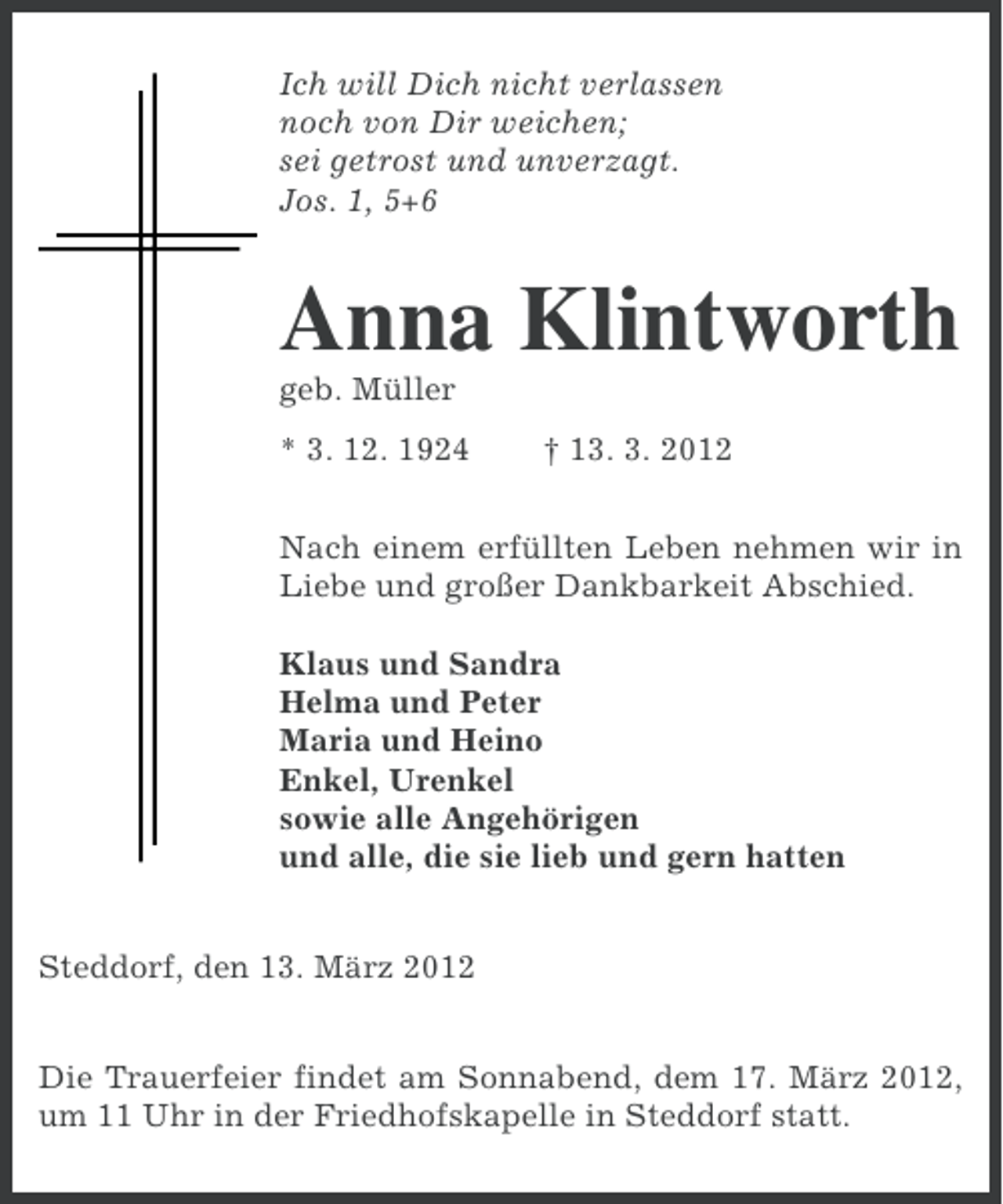 Ich will Dich nicht verlassen
noch von Dir weichen;
sei getrost und unverzagt.
Jos. 1, 5+6

Anna Klintworth

geb. Müller

* 3. 12. 1924 † 13. 3. 2012

Nach einem erfüllten Leben nehmen wir in Liebe und großer Dankbarkeit Abschied.

Klaus und Sandra
Helma und Peter
Maria und Heino
Enkel, Urenkel
sowie alle Angehörigen
und alle, die sie lieb und gern hatten

Steddorf, den 13. März 2012

Die Trauerfeier findet am Sonnabend, dem 17. März 2012, um 11 Uhr in der Friedhofskapelle in Steddorf statt.